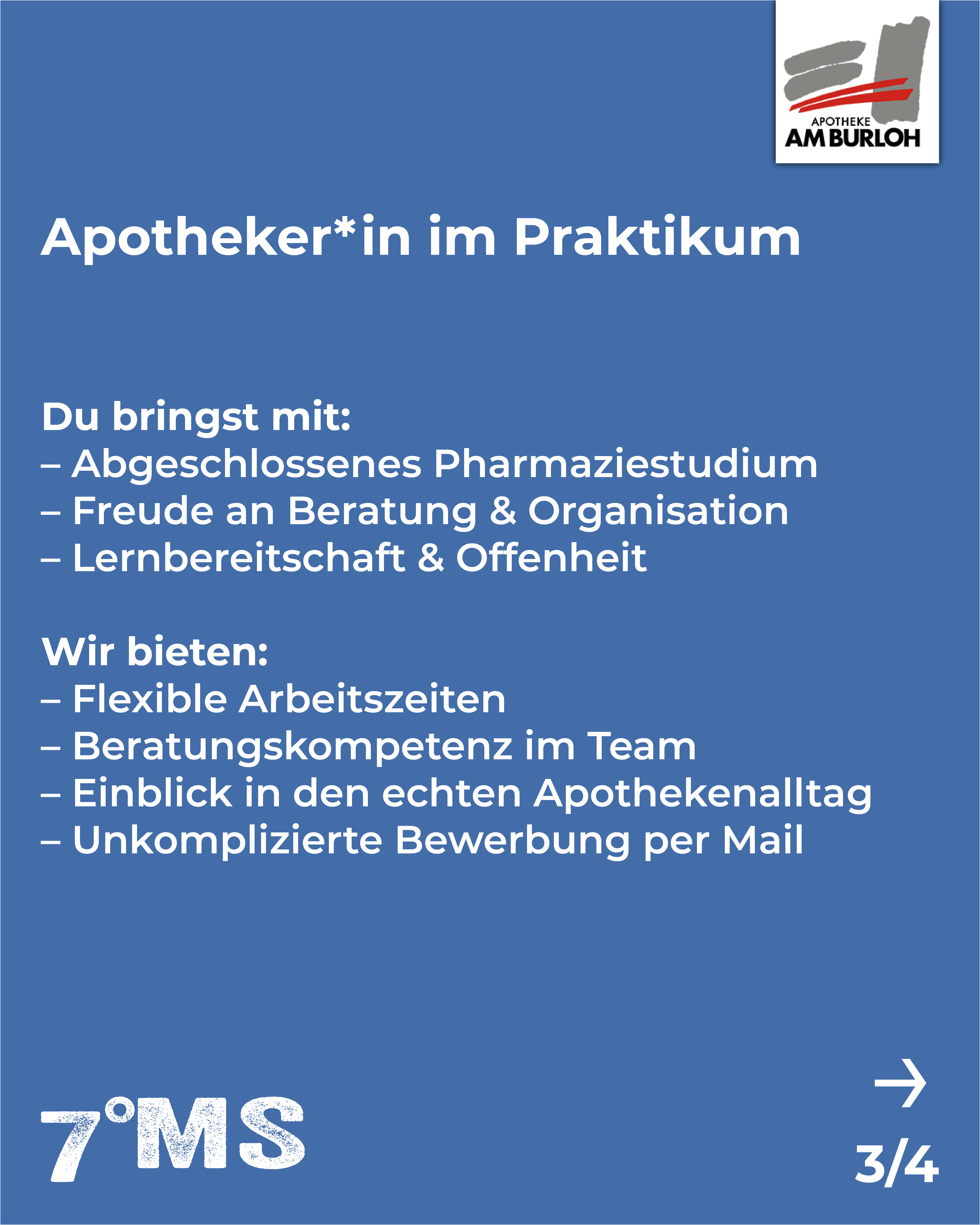 APOTHEKE
AM BURLOH

Apotheker*in im Praktikum

Du bringst mit:
– Abgeschlossenes Pharmaziestudium
– Freude an Beratung & Organisation
– Lernbereitschaft & Offenheit

Wir bieten:
– Flexible Arbeitszeiten
– Beratungskompetenz im Team
– Einblick in den echten Apothekenalltag
– Unkomplizierte Bewerbung per Mail

7°MS

→
3/4